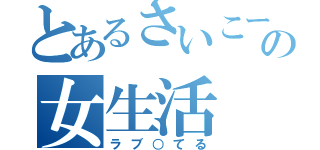 とあるさいこーの女生活
ラブ○てる